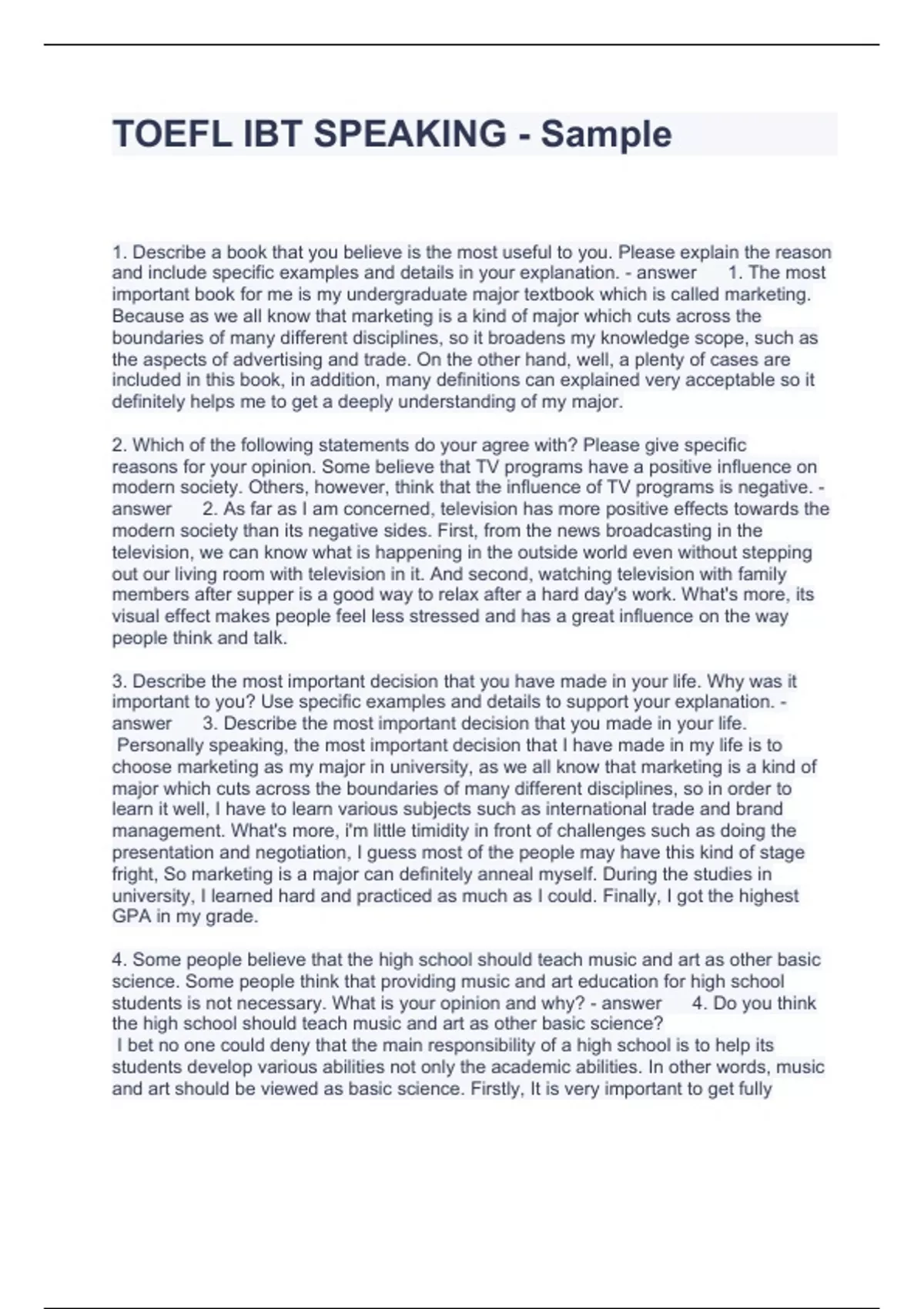 TOEFL IBT SPEAKING - Sample

1. Describe a book that you believe is the most useful to you. Please explain the reason and include specific examples and details in your explanation. - answer 1. The most important book for me is my undergraduate major textbook which is called marketing. Because as we all know that marketing is a kind of major which cuts across the boundaries of many different disciplines, so it broadens my knowledge scope, such as the aspects of advertising and trade. On the other hand, well, a plenty of cases are included in this book, in addition, many definitions can explained very acceptable so it definitely helps me to get a deeply understanding of my major.

2. Which of the following statements do your agree with? Please give specific reasons for your opinion. Some believe that TV programs have a positive influence on modern society. Others, however, think that the influence of TV programs is negative. - answer 2. As far as I am concerned, television has more positive effects towards the modern society than its negative sides. First, from the news broadcasting in the television, we can know what is happening in the outside world even without stepping out our living room with television in it. And second, watching television with family members after supper is a good way to relax after a hard day's work. What's more, its visual effect makes people feel less stressed and has a great influence on the way people think and talk.

3. Describe the most important decision that you have made in your life. Why was it important to you? Use specific examples and details to support your explanation. - answer 3. Describe the most important decision that you made in your life.
Personally speaking, the most important decision that I have made in my life is to choose marketing as my major in university, as we all know that marketing is a kind of major which cuts across the boundaries of many different disciplines, so in order to learn it well, I have to learn various subjects such as international trade and brand management. What's more, i'm little timidity in front of challenges such as doing the presentation and negotiation, I guess most of the people may have this kind of stage fright, So marketing is a major can definitely anneal myself. During the studies in university, I learned hard and practiced as much as I could. Finally, I got the highest GPA in my grade.

4. Some people believe that the high school should teach music and art as other basic science. Some people think that providing music and art education for high school students is not necessary. What is your opinion and why? - answer 4. Do you think the high school should teach music and art as other basic science?
I bet no one could deny that the main responsibility of a high school is to help its students develop various abilities not only the academic abilities. In other words, music and art should be viewed as basic science. Firstly, It is very important to get fully